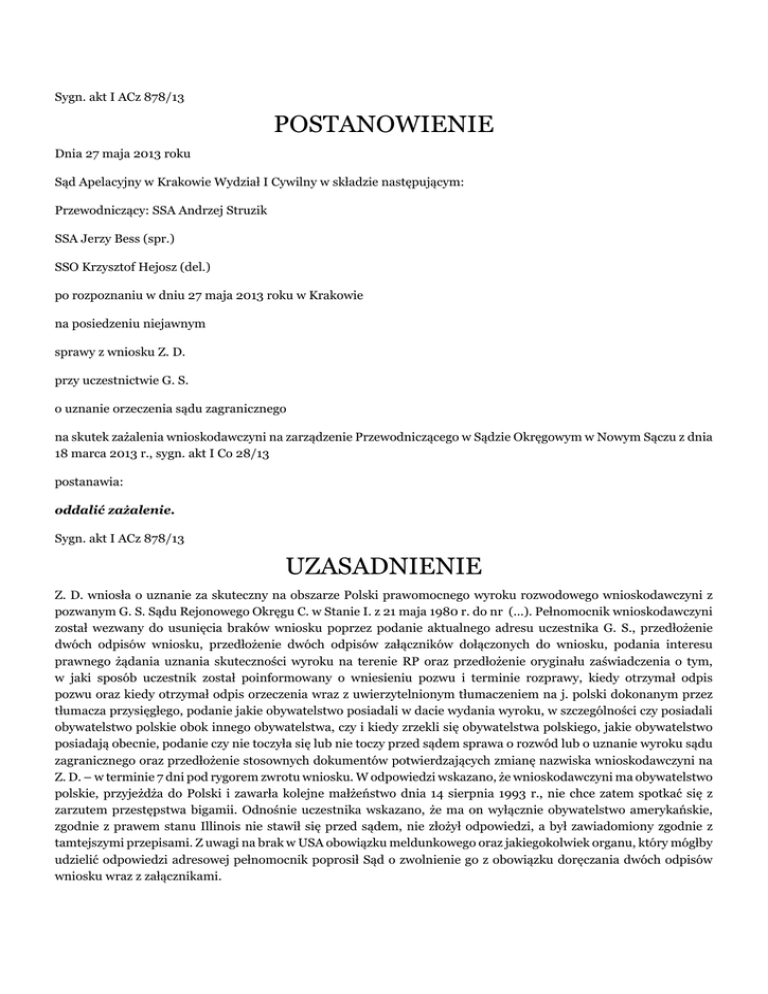 Sygn. akt I ACz 878/13

POSTANOWIENIE

Dnia 27 maja 2013 roku

Sąd Apelacyjny w Krakowie Wydział I Cywilny w składzie następującym:

Przewodniczący: SSA Andrzej Struzik

SSA Jerzy Bess (spr.)

SSO Krzysztof Hejosz (del.)

po rozpoznaniu w dniu 27 maja 2013 roku w Krakowie

na posiedzeniu niejawnym

sprawy z wniosku Z. D.

przy uczestnictwie G. S.

o uznanie orzeczenia sądu zagranicznego

na skutek zażalenia wnioskodawczyni na zarządzenie Przewodniczącego w Sądzie Okręgowym w Nowym Sączu z dnia 18 marca 2013 r., sygn. akt I Co 28/13

postanawia:

oddalić zażalenie.

Sygn. akt I ACz 878/13

UZASADNIENIE

Z. D. wniosła o uznanie za skuteczny na obszarze Polski prawomocnego wyroku rozwodowego wnioskodawczyni z pozwanym G. S. Sądu Rejonowego Okręgu C. w Stanie I. z 21 maja 1980 r. do nr (...). Pełnomocnik wnioskodawczyni został wezwany do usunięcia braków wniosku poprzez podanie aktualnego adresu uczestnika G. S., przedłożenie dwóch odpisów wniosku, przedłożenie dwóch odpisów załączników dołączonych do wniosku, podania interesu prawnego żądania uznania skuteczności wyroku na terenie RP oraz przedłożenie oryginału zaświadczenia o tym, w jaki sposób uczestnik został poinformowany o wniesieniu pozwu i terminie rozprawy, kiedy otrzymał odpis pozwu oraz kiedy otrzymał odpis orzeczenia wraz z uwierzytelnionym tłumaczeniem na j. polski dokonanym przez tłumacza przysięgłego, podanie jakie obywatelstwo posiadali w dacie wydania wyroku, w szczególności czy posiadali obywatelstwo polskie obok innego obywatelstwa, czy i kiedy zrzekli się obywatelstwa polskiego, jakie obywatelstwo posiadają obecnie, podanie czy nie toczyła się lub nie toczy przed sądem sprawa o rozwód lub o uznanie wyroku sądu zagranicznego oraz przedłożenie stosownych dokumentów potwierdzających zmianę nazwiska wnioskodawczyni na Z. D. – w terminie 7 dni pod rygorem zwrotu wniosku. W odpowiedzi wskazano, że wnioskodawczyni ma obywatelstwo polskie, przyjeżdża do Polski i zawarła kolejne małżeństwo dnia 14 sierpnia 1993 r., nie chce zatem spotkać się z zarzutem przestępstwa bigamii. Odnośnie uczestnika wskazano, że ma on wyłącznie obywatelstwo amerykańskie, zgodnie z prawem stanu Illinois nie stawił się przed sądem, nie złożył odpowiedzi, a był zawiadomiony zgodnie z tamtejszymi przepisami. Z uwagi na brak w USA obowiązku meldunkowego oraz jakiegokolwiek organu, który mógłby udzielić odpowiedzi adresowej pełnomocnik poprosił Sąd o zwolnienie go z obowiązku doręczania dwóch odpisów wniosku wraz z załącznikami.